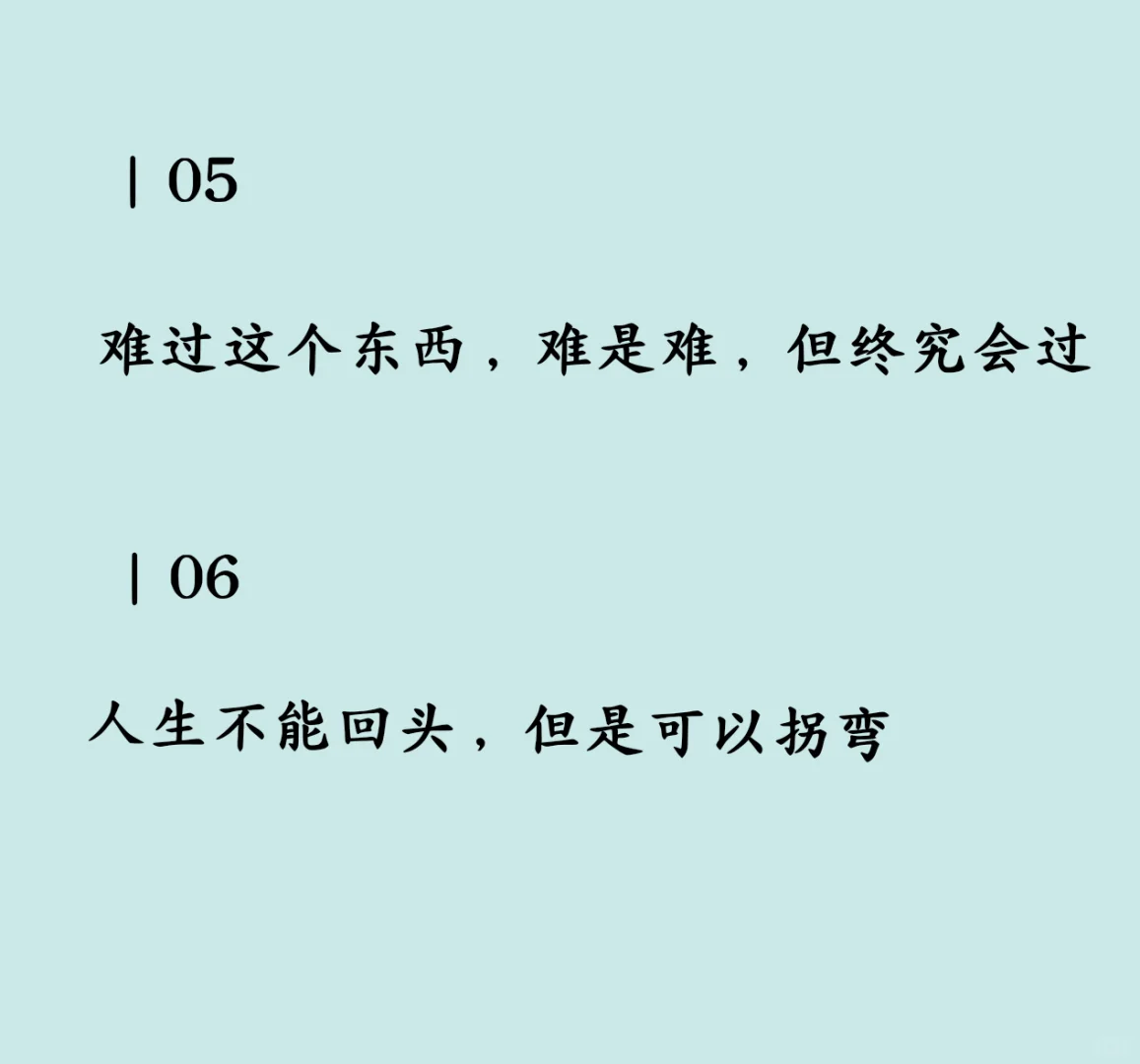 | 05

难过这个东西，难是难，但终究会过

| 06

人生不能回头，但是可以拐弯